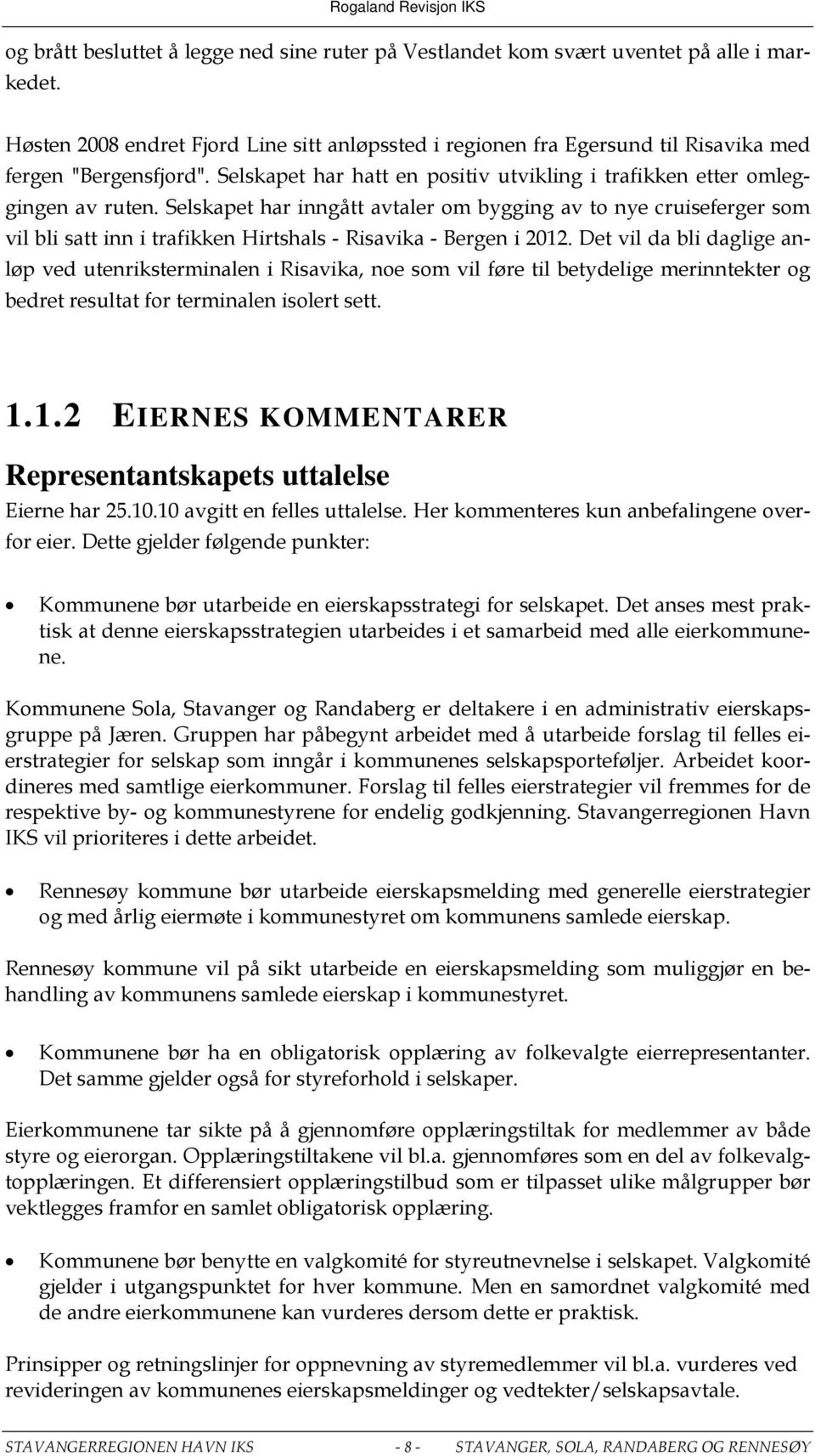 Rogaland Revisjon IKS

og brått besluttet å legge ned sine ruter på Vestlandet kom svært uventet på alle i markedet.

Høsten 2008 endret Fjord Line sitt anløpssted i regionen fra Egersund til Risavika med fergen "Bergensfjord". Selskapet har hatt en positiv utvikling i trafikken etter omleggingen av ruten. Selskapet har inngått avtaler om bygging av to nye cruiseferger som vil bli satt inn i trafikken Hirtshals - Risavika - Bergen i 2012. Det vil da bli daglige anløp ved utenriksterminalen i Risavika, noe som vil føre til betydelige merinntekter og bedret resultat for terminalen isolert sett.

1.1.2 EIERNES KOMMENTARER

Representantskapets uttalelse

Eierne har 25.10.10 avgitt en felles uttalelse. Her kommenteres kun anbefalingene overfor eier. Dette gjelder følgende punkter:

• Kommunene bør utarbeide en eierskapsstrategi for selskapet. Det anses mest praktisk at denne eierskapsstrategien utarbeides i et samarbeid med alle eierkommunene.

Kommunene Sola, Stavanger og Randaberg er deltakere i en administrativ eierskapsgruppe på Jæren. Gruppen har påbegynt arbeidet med å utarbeide forslag til felles eierstrategier for selskap som inngår i kommunenes selskapsporteføljer. Arbeidet koordineres med samtlige eierkommuner. Forslag til felles eierstrategier vil fremmes for de respektive by- og kommunestyrene for endelig godkjenning. Stavangerregionen Havn IKS vil prioriteres i dette arbeidet.

• Rennesøy kommune bør utarbeide eierskapsmelding med generelle eierstrategier og med årlig eiermøte i kommunestyret om kommunens samlede eierskap.

Rennesøy kommune vil på sikt utarbeide en eierskapsmelding som muliggjør en behandling av kommunens samlede eierskap i kommunestyret.

• Kommunene bør ha en obligatorisk opplæring av folkevalgte eierrepresentanter. Det samme gjelder også for styreforhold i selskaper.

Eierkommunene tar sikte på å gjennomføre opplæringstiltak for medlemmer av både styre og eierorgan. Opplæringstiltakene vil bl.a. gjennomføres som en del av folkevalgtopplæringen. Et differensiert opplæringstilbud som er tilpasset ulike målgrupper bør vektlegges framfor en samlet obligatorisk opplæring.

• Kommunene bør benytte en valgkomité for styreutnevnelse i selskapet. Valgkomité gjelder i utgangspunktet for hver kommune. Men en samordnet valgkomité med de andre eierkommunene kan vurderes dersom dette er praktisk.

Prinsipper og retningslinjer for oppnevning av styremedlemmer vil bl.a. vurderes ved revideringen av kommunenes eierskapsmeldinger og vedtekter/selskapsavtale.

STAVANGERREGIONEN HAVN IKS - 8 - STAVANGER, SOLA, RANDABERG OG RENNESØY